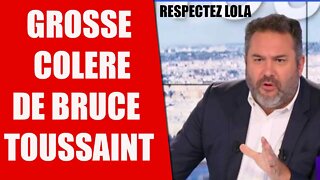 GROSSE COLERE DE BRUCE TOUSSAINT

RESPECTEZ LOLA